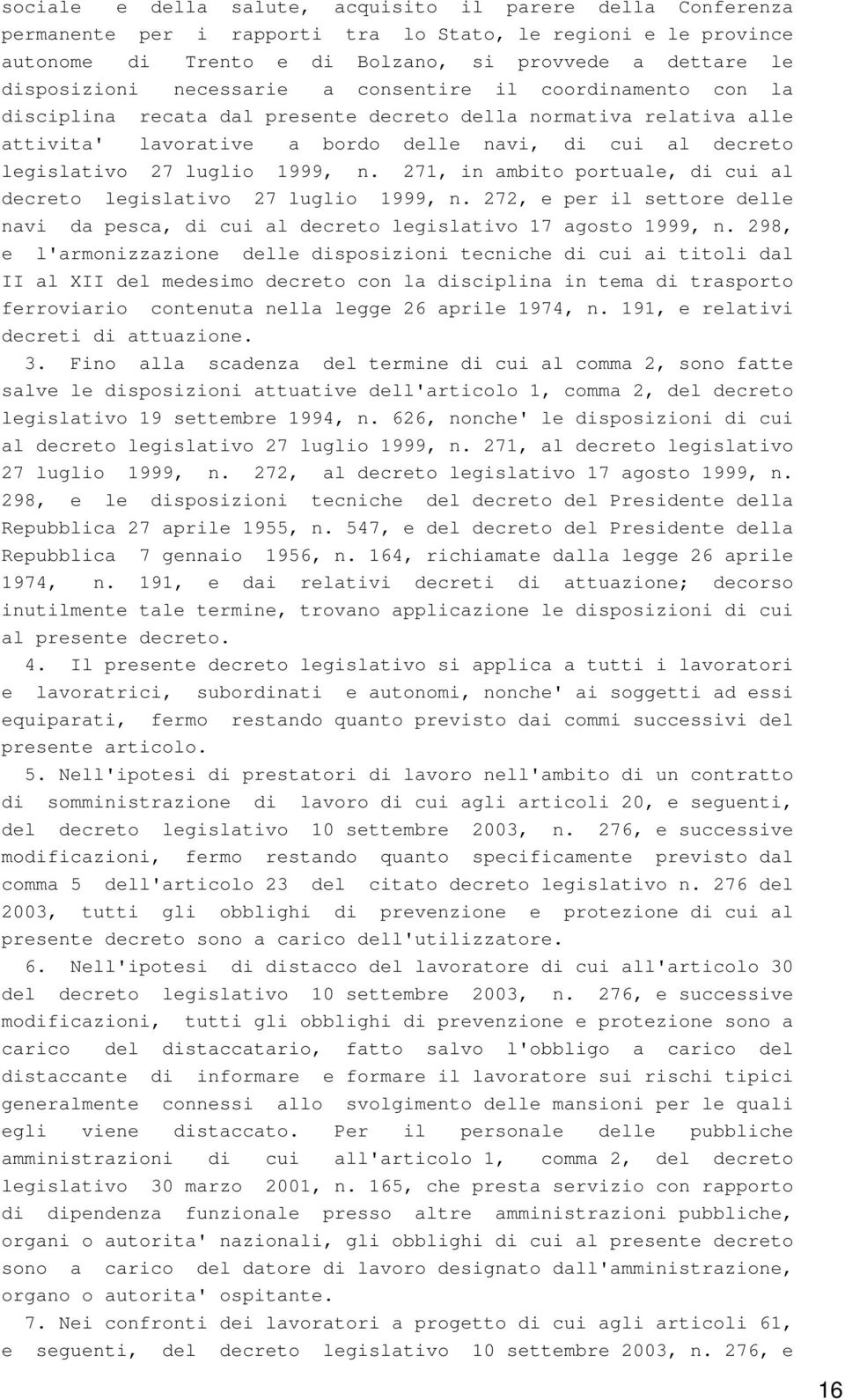 sociale e della salute, acquisito il parere della Conferenza permanente per i rapporti tra lo Stato, le regioni e le province autonome di Trento e di Bolzano, si provvede a dettare le disposizioni necessarie a consentire il coordinamento con la disciplina recata dal presente decreto della normativa relativa alle attivita' lavorative a bordo delle navi, di cui al decreto legislativo 27 luglio 1999, n. 271, in ambito portuale, di cui al decreto legislativo 27 luglio 1999, n. 272, e per il settore delle navi da pesca, di cui al decreto legislativo 17 agosto 1999, n. 298, e l'armonizzazione delle disposizioni tecniche di cui ai titoli dal II al XII del medesimo decreto con la disciplina in tema di trasporto ferroviario contenuta nella legge 26 aprile 1974, n. 191, e relativi decreti di attuazione.

3. Fino alla scadenza del termine di cui al comma 2, sono fatte salve le disposizioni attuative dell'articolo 1, comma 2, del decreto legislativo 19 settembre 1994, n. 626, nonche' le disposizioni di cui al decreto legislativo 27 luglio 1999, n. 271, al decreto legislativo 27 luglio 1999, n. 272, al decreto legislativo 17 agosto 1999, n. 298, e le disposizioni tecniche del decreto del Presidente della Repubblica 27 aprile 1955, n. 547, e del decreto del Presidente della Repubblica 7 gennaio 1956, n. 164, richiamate dalla legge 26 aprile 1974, n. 191, e dai relativi decreti di attuazione; decorso inutilmente tale termine, trovano applicazione le disposizioni di cui al presente decreto.

4. Il presente decreto legislativo si applica a tutti i lavoratori e lavoratrici, subordinati e autonomi, nonche' ai soggetti ad essi equiparati, fermo restando quanto previsto dai commi successivi del presente articolo.

5. Nell'ipotesi di prestatori di lavoro nell'ambito di un contratto di somministrazione di lavoro di cui agli articoli 20, e seguenti, del decreto legislativo 10 settembre 2003, n. 276, e successive modificazioni, fermo restando quanto specificamente previsto dal comma 5 dell'articolo 23 del citato decreto legislativo n. 276 del 2003, tutti gli obblighi di prevenzione e protezione di cui al presente decreto sono a carico dell'utilizzatore.

6. Nell'ipotesi di distacco del lavoratore di cui all'articolo 30 del decreto legislativo 10 settembre 2003, n. 276, e successive modificazioni, tutti gli obblighi di prevenzione e protezione sono a carico del distaccatario, fatto salvo l'obbligo a carico del distaccante di informare e formare il lavoratore sui rischi tipici generalmente connessi allo svolgimento delle mansioni per le quali egli viene distaccato. Per il personale delle pubbliche amministrazioni di cui all'articolo 1, comma 2, del decreto legislativo 30 marzo 2001, n. 165, che presta servizio con rapporto di dipendenza funzionale presso altre amministrazioni pubbliche, organi o autorita' nazionali, gli obblighi di cui al presente decreto sono a carico del datore di lavoro designato dall'amministrazione, organo o autorita' ospitante.

7. Nei confronti dei lavoratori a progetto di cui agli articoli 61, e seguenti, del decreto legislativo 10 settembre 2003, n. 276, e

16